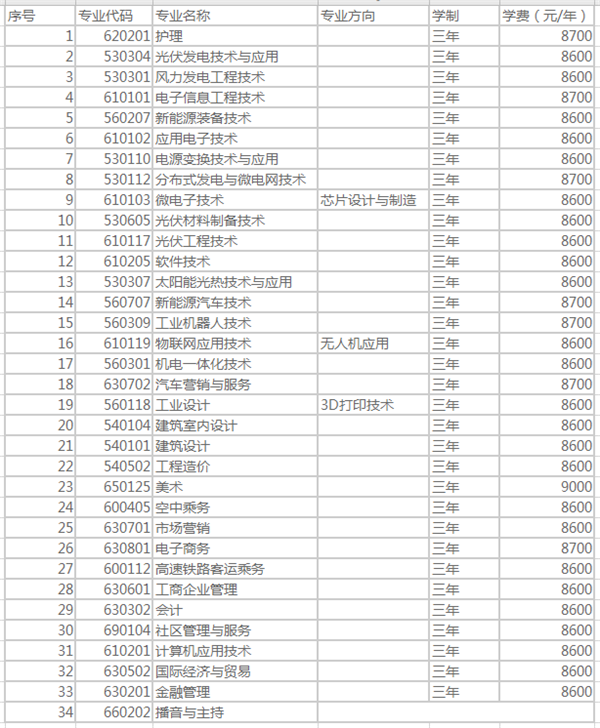 | 序号 | 专业代码 | 专业名称 | 专业方向 | 学制 | 学费（元/年） |
|---|---|---|---|---|---|
| 1 | 620201 | 护理 | | 三年 | 8700 |
| 2 | 530304 | 光伏发电技术与应用 | | 三年 | 8600 |
| 3 | 530301 | 风力发电工程技术 | | 三年 | 8600 |
| 4 | 610101 | 电子信息工程技术 | | 三年 | 8700 |
| 5 | 560207 | 新能源装备技术 | | 三年 | 8600 |
| 6 | 610102 | 应用电子技术 | | 三年 | 8600 |
| 7 | 530110 | 电源变换技术与应用 | | 三年 | 8600 |
| 8 | 530112 | 分布式发电与微电网技术 | | 三年 | 8700 |
| 9 | 610103 | 微电子技术 | 芯片设计与制造 | 三年 | 8600 |
| 10 | 530605 | 光伏材料制备技术 | | 三年 | 8600 |
| 11 | 610117 | 光伏工程技术 | | 三年 | 8600 |
| 12 | 610205 | 软件技术 | | 三年 | 8600 |
| 13 | 530307 | 太阳能光热技术与应用 | | 三年 | 8600 |
| 14 | 560707 | 新能源汽车技术 | | 三年 | 8700 |
| 15 | 560309 | 工业机器人技术 | | 三年 | 8700 |
| 16 | 610119 | 物联网应用技术 | 无人机应用 | 三年 | 8600 |
| 17 | 560301 | 机电一体化技术 | | 三年 | 8600 |
| 18 | 630702 | 汽车营销与服务 | | 三年 | 8700 |
| 19 | 560118 | 工业设计 | 3D打印技术 | 三年 | 8600 |
| 20 | 540104 | 建筑室内设计 | | 三年 | 8600 |
| 21 | 540101 | 建筑设计 | | 三年 | 8600 |
| 22 | 540502 | 工程造价 | | 三年 | 8600 |
| 23 | 650125 | 美术 | | 三年 | 9000 |
| 24 | 600405 | 空中乘务 | | 三年 | 8600 |
| 25 | 630701 | 市场营销 | | 三年 | 8600 |
| 26 | 630801 | 电子商务 | | 三年 | 8700 |
| 27 | 600112 | 高速铁路客运乘务 | | 三年 | 8600 |
| 28 | 630601 | 工商企业管理 | | 三年 | 8600 |
| 29 | 630302 | 会计 | | 三年 | 8600 |
| 30 | 690104 | 社区管理与服务 | | 三年 | 8600 |
| 31 | 610201 | 计算机应用技术 | | 三年 | 8600 |
| 32 | 630502 | 国际经济与贸易 | | 三年 | 8600 |
| 33 | 630201 | 金融管理 | | 三年 | 8600 |
| 34 | 660202 | 播音与主持 | | | |